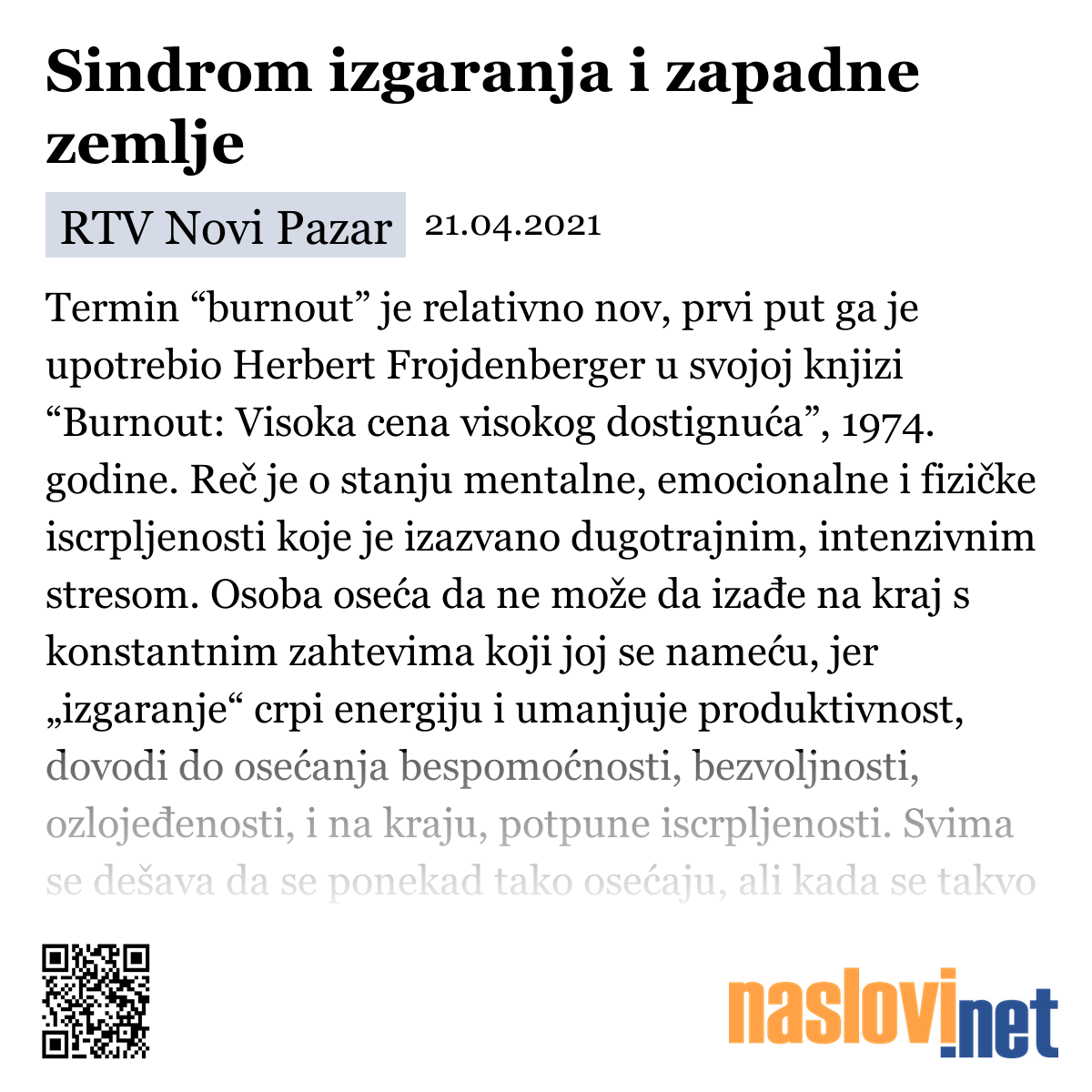 Sindrom izgaranja i zapadne zemlje

RTV Novi Pazar 21.04.2021

Termin “burnout” je relativno nov, prvi put ga je upotrebio Herbert Frojdenberger u svojoj knjizi “Burnout: Visoka cena visokog dostignuća”, 1974. godine. Reč je o stanju mentalne, emocionalne i fizičke iscrpljenosti koje je izazvano dugotrajnim, intenzivnim stresom. Osoba oseća da ne može da izađe na kraj s konstantnim zahtevima koji joj se nameću, jer „izgaranje“ crpi energiju i umanjuje produktivnost, dovodi do osećanja bespomoćnosti, bezvoljnosti, ozlojeđenosti, i na kraju, potpune iscrpljenosti. Svima se dešava da se ponekad tako osećaju, ali kada se takvo

naslovi.net